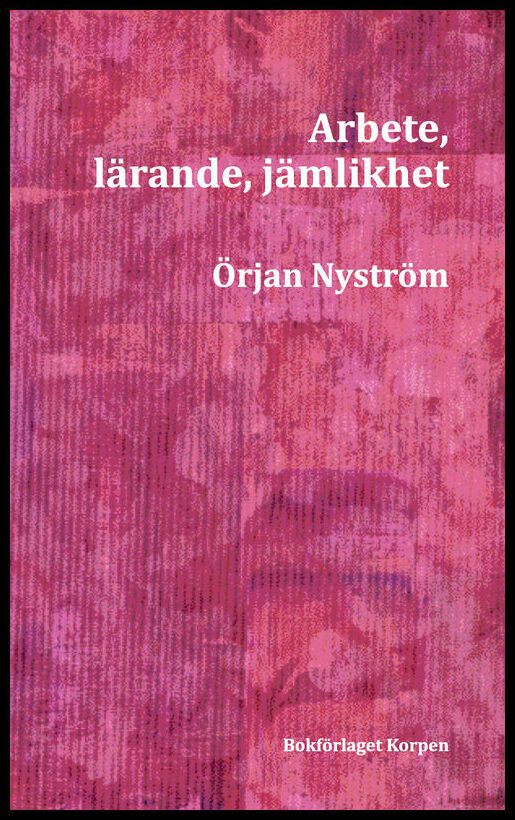 Arbete, lärande, jämlikhet

Örjan Nyström

Bokförlaget Korpen